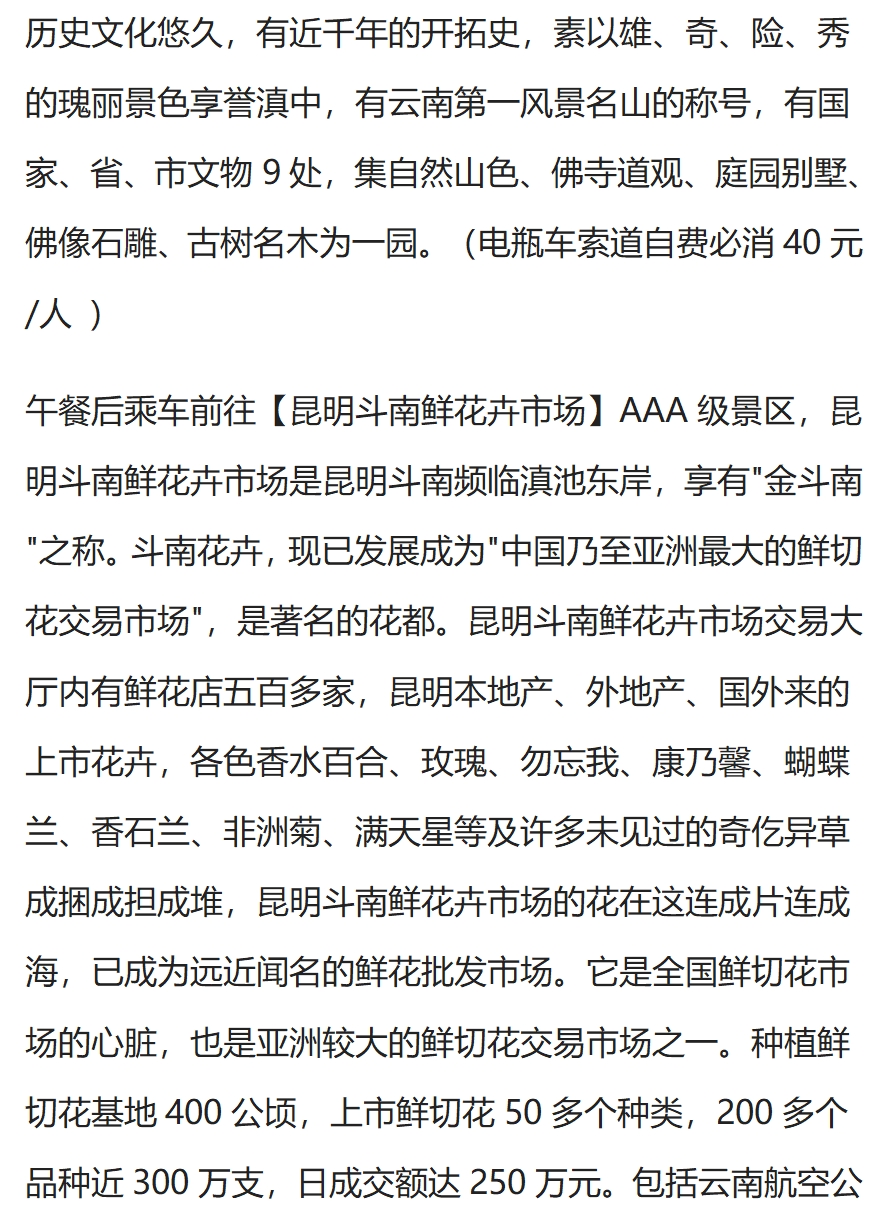 历史文化悠久，有近千年的开拓史，素以雄、奇、险、秀的瑰丽景色享誉滇中，有云南第一风景名山的称号，有国家、省、市文物 9 处，集自然山色、佛寺道观、庭园别墅、佛像石雕、古树名木为一园。（电瓶车索道自费必消 40 元/人 ）

午餐后乘车前往【昆明斗南鲜花卉市场】AAA 级景区，昆明斗南鲜花卉市场是昆明斗南频临滇池东岸，享有"金斗南"之称。斗南花卉，现已发展成为"中国乃至亚洲最大的鲜切花交易市场"，是著名的花都。昆明斗南鲜花卉市场交易大厅内有鲜花店五百多家，昆明本地产、外地产、国外来的上市花卉，各色香水百合、玫瑰、勿忘我、康乃馨、蝴蝶兰、香石兰、非洲菊、满天星等及许多未见过的奇仡异草成捆成担成堆，昆明斗南鲜花卉市场的花在这连成片连成海，已成为远近闻名的鲜花批发市场。它是全国鲜切花市场的心脏，也是亚洲较大的鲜切花交易市场之一。种植鲜切花基地 400 公顷，上市鲜切花 50 多个种类，200 多个品种近 300 万支，日成交额达 250 万元。包括云南航空公